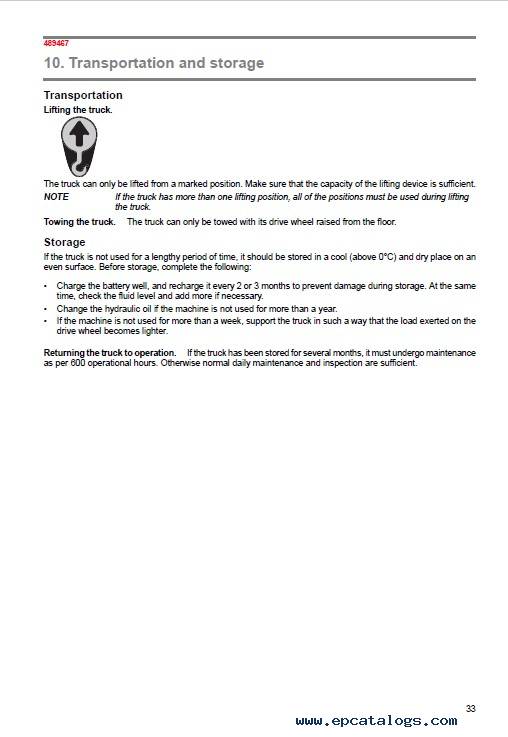 489467

10. Transportation and storage

Transportation

Lifting the truck.

The truck can only be lifted from a marked position. Make sure that the capacity of the lifting device is sufficient.

NOTE If the truck has more than one lifting position, all of the positions must be used during lifting the truck.

Towing the truck. The truck can only be towed with its drive wheel raised from the floor.

Storage

If the truck is not used for a lengthy period of time, it should be stored in a cool (above 0°C) and dry place on an even surface. Before storage, complete the following:

• Charge the battery well, and recharge it every 2 or 3 months to prevent damage during storage. At the same time, check the fluid level and add more if necessary.
• Change the hydraulic oil if the machine is not used for more than a year.
• If the machine is not used for more than a week, support the truck in such a way that the load exerted on the drive wheel becomes lighter.

Returning the truck to operation. If the truck has been stored for several months, it must undergo maintenance as per 600 operational hours. Otherwise normal daily maintenance and inspection are sufficient.

33

www.epcatalogs.com